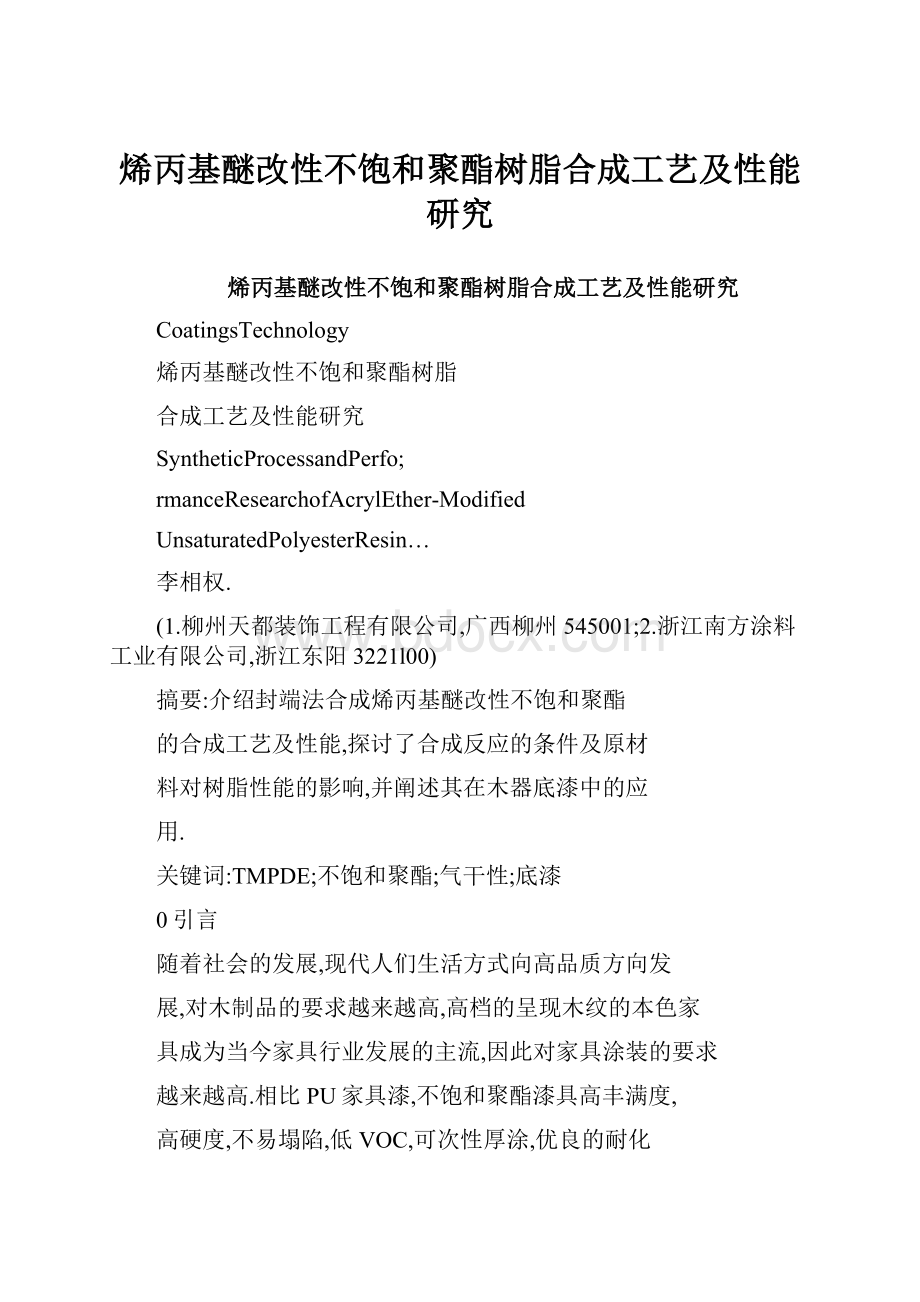 烯丙基醚改性不饱和聚酯树脂合成工艺及性能研究

烯丙基醚改性不饱和聚酯树脂合成工艺及性能研究

CoatingsTechnology

烯丙基醚改性不饱和聚酯树脂

合成工艺及性能研究

SyntheticProcessandPerfo;

rmanceResearchofAcrylEther-Modified

UnsaturatedPolyesterResin…

李相权.

(1.柳州天都装饰工程有限公司,广西柳州545001;2.浙江南方涂料工业有限公司,浙江东阳3221l00)

摘要:介绍封端法合成烯丙基醚改性不饱和聚酯

的合成工艺及性能,探讨了合成反应的条件及原材

料对树脂性能的影响,并阐述其在木器底漆中的应

用.

关键词:TMPDE;不饱和聚酯;气干性;底漆

0引言

随着社会的发展,现代人们生活方式向高品质方向发

展,对木制品的要求越来越高,高档的呈现木纹的本色家

具成为当今家具行业发展的主流,因此对家具涂装的要求

越来越高.相比PU家具漆,不饱和聚酯漆具高丰满度,

高硬度,不易塌陷,低VOC,可次性厚涂,优良的耐化